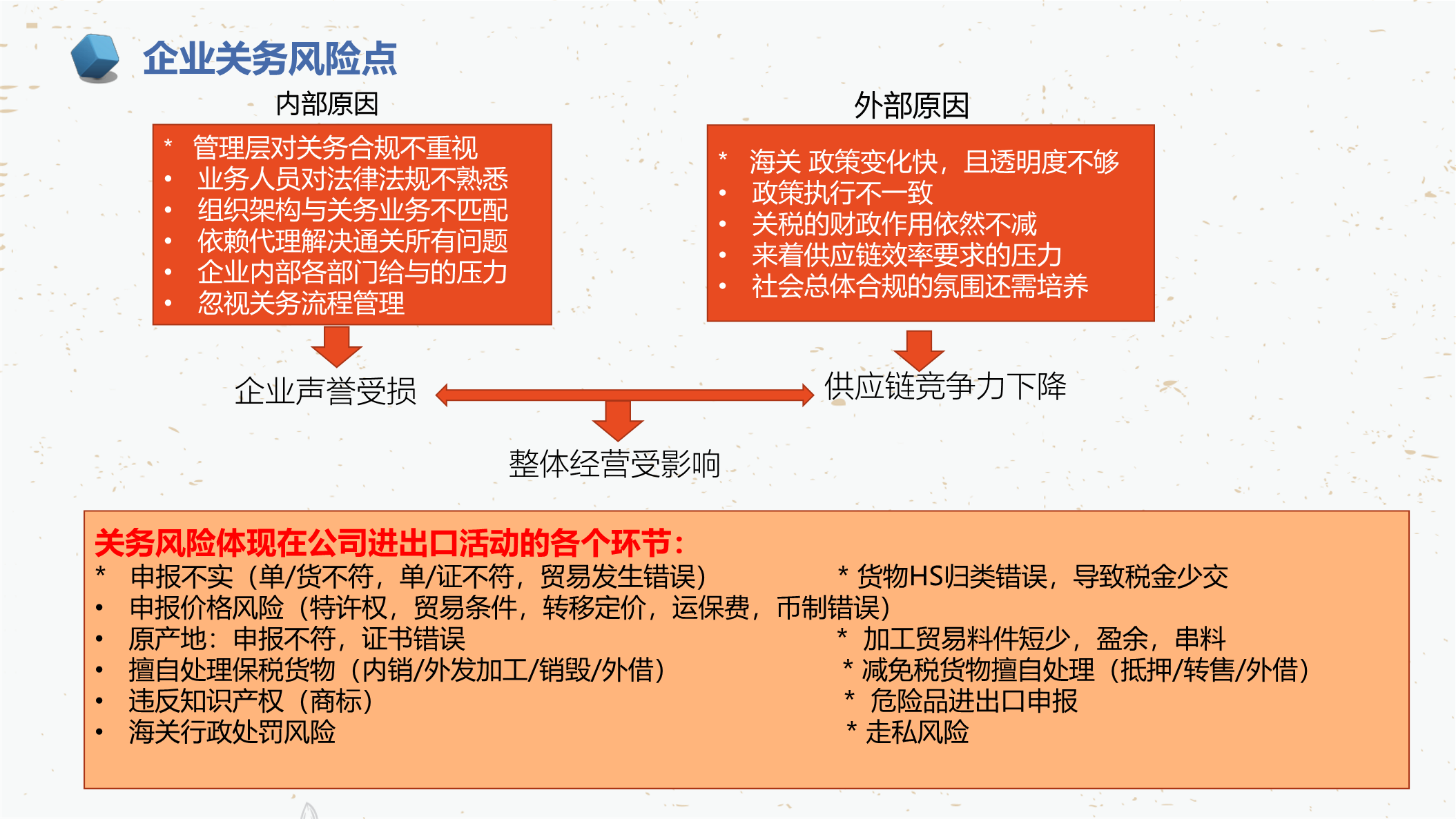 企业关务风险点

内部原因

* 管理层对关务合规不重视
• 业务人员对法律法规不熟悉
• 组织架构与关务业务不匹配
• 依赖代理解决通关所有问题
• 企业内部各部门给与的压力
• 忽视关务流程管理

外部原因

* 海关 政策变化快，且透明度不够
• 政策执行不一致
• 关税的财政作用依然不减
• 来着供应链效率要求的压力
• 社会总体合规的氛围还需培养

企业声誉受损

供应链竞争力下降

整体经营受影响

关务风险体现在公司进出口活动的各个环节：

* 申报不实（单/货不符，单/证不符，贸易发生错误）
• 申报价格风险（特许权，贸易条件，转移定价，运保费，币制错误）
• 原产地：申报不符，证书错误
• 擅自处理保税货物（内销/外发加工/销毁/外借）
• 违反知识产权（商标）
• 海关行政处罚风险

* 货物HS归类错误，导致税金少交
* 加工贸易料件短少，盈余，串料
* 减免税货物擅自处理（抵押/转售/外借）
* 危险品进出口申报
* 走私风险